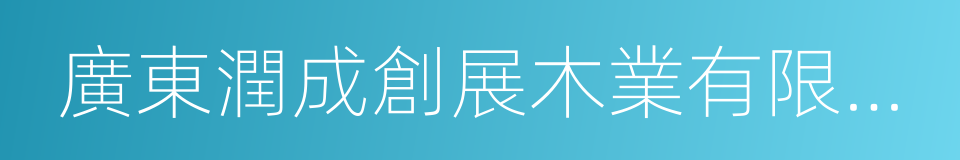 廣東潤成創展木業有限...